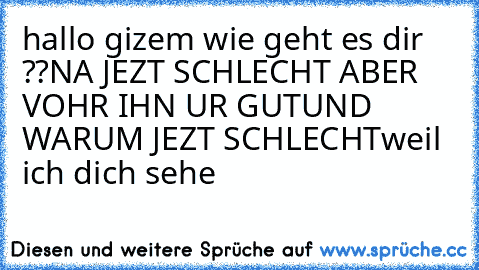 hallo gizem wie geht es dir ??NA JEZT SCHLECHT ABER VOHR IHN UR GUTUND WARUM JEZT SCHLECHTweil ich dich sehe

Diesen und weitere Sprüche auf www.sprüche.cc